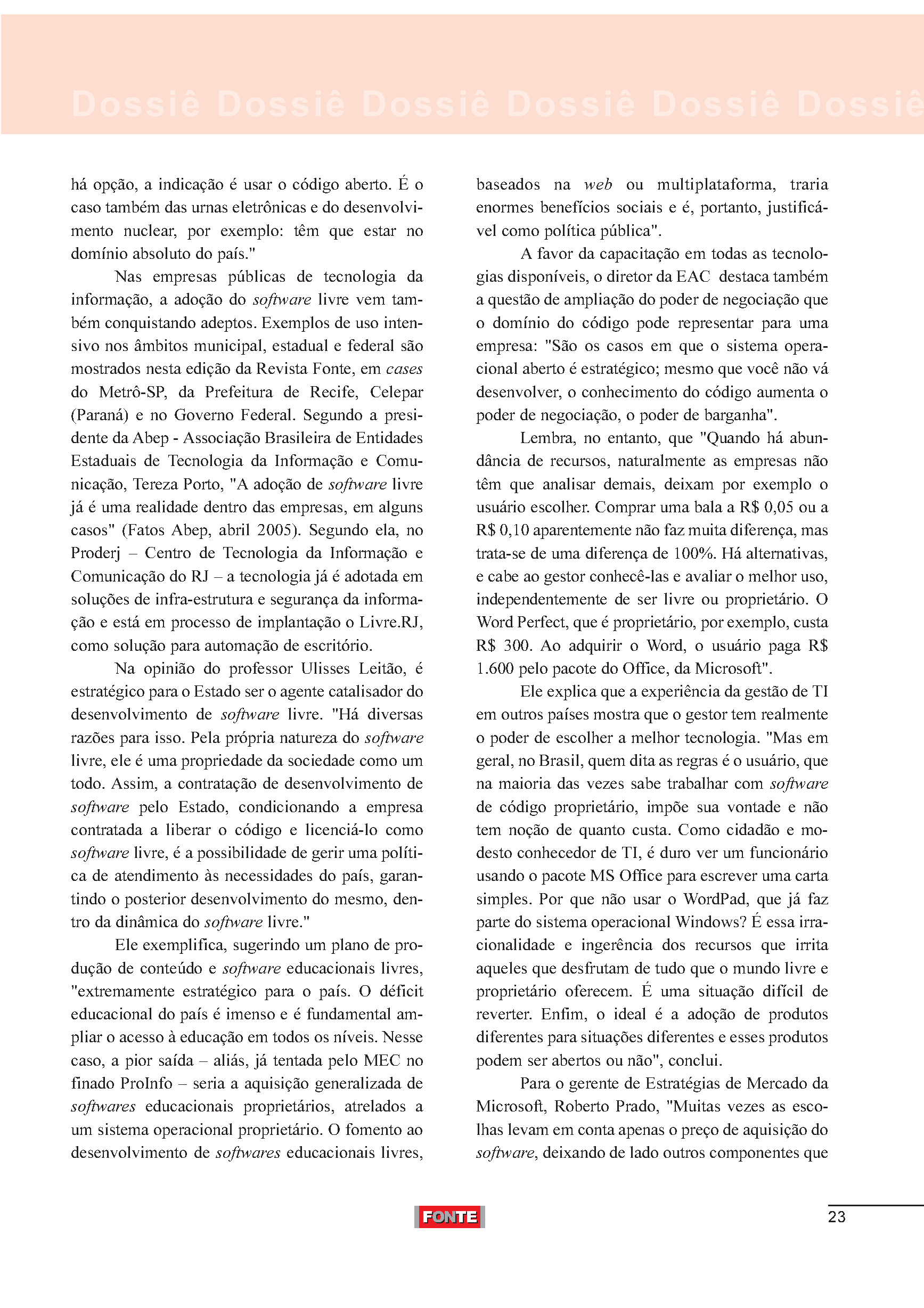 Dossiê Dossiê Dossiê Dossiê Dossiê Dossiê

há opção, a indicação é usar o código aberto. É o caso também das urnas eletrônicas e do desenvolvimento nuclear, por exemplo: têm que estar no domínio absoluto do país."

Nas empresas públicas de tecnologia da informação, a adoção do software livre vem também conquistando adeptos. Exemplos de uso intensivo nos âmbitos municipal, estadual e federal são mostrados nesta edição da Revista Fonte, em cases do Metrô-SP, da Prefeitura de Recife, Celepar (Paraná) e no Governo Federal. Segundo a presidente da Abep - Associação Brasileira de Entidades Estaduais de Tecnologia da Informação e Comunicação, Tereza Porto, "A adoção de software livre já é uma realidade dentro das empresas, em alguns casos" (Fatos Abep, abril 2005). Segundo ela, no Proderj – Centro de Tecnologia da Informação e Comunicação do RJ – a tecnologia já é adotada em soluções de infra-estrutura e segurança da informação e está em processo de implantação o Livre.RJ, como solução para automação de escritório.

Na opinião do professor Ulisses Leitão, é estratégico para o Estado ser o agente catalisador do desenvolvimento de software livre. "Há diversas razões para isso. Pela própria natureza do software livre, ele é uma propriedade da sociedade como um todo. Assim, a contratação de desenvolvimento de software pelo Estado, condicionando a empresa contratada a liberar o código e licenciá-lo como software livre, é a possibilidade de gerir uma política de atendimento às necessidades do país, garantindo o posterior desenvolvimento do mesmo, dentro da dinâmica do software livre."

Ele exemplifica, sugerindo um plano de produção de conteúdo e software educacionais livres, "extremamente estratégico para o país. O déficit educacional do país é imenso e é fundamental ampliar o acesso à educação em todos os níveis. Nesse caso, a pior saída – aliás, já tentada pelo MEC no finado ProInfo – seria a aquisição generalizada de softwares educacionais proprietários, atrelados a um sistema operacional proprietário. O fomento ao desenvolvimento de softwares educacionais livres, baseados na web ou multiplataforma, traria enormes benefícios sociais e é, portanto, justificável como política pública".

A favor da capacitação em todas as tecnologias disponíveis, o diretor da EAC destaca também a questão de ampliação do poder de negociação que o domínio do código pode representar para uma empresa: "São os casos em que o sistema operacional aberto é estratégico; mesmo que você não vá desenvolver, o conhecimento do código aumenta o poder de negociação, o poder de barganha".

Lembra, no entanto, que "Quando há abundância de recursos, naturalmente as empresas não têm que analisar demais, deixam por exemplo o usuário escolher. Comprar uma bala a R$ 0,05 ou a R$ 0,10 aparentemente não faz muita diferença, mas trata-se de uma diferença de 100%. Há alternativas, e cabe ao gestor conhecê-las e avaliar o melhor uso, independentemente de ser livre ou proprietário. O Word Perfect, que é proprietário, por exemplo, custa R$ 300. Ao adquirir o Word, o usuário paga R$ 1.600 pelo pacote do Office, da Microsoft".

Ele explica que a experiência da gestão de TI em outros países mostra que o gestor tem realmente o poder de escolher a melhor tecnologia. "Mas em geral, no Brasil, quem dita as regras é o usuário, que na maioria das vezes sabe trabalhar com software de código proprietário, impõe sua vontade e não tem noção de quanto custa. Como cidadão e modesto conhecedor de TI, é duro ver um funcionário usando o pacote MS Office para escrever uma carta simples. Por que não usar o WordPad, que já faz parte do sistema operacional Windows? É essa irracionalidade e ingerência dos recursos que irrita aqueles que desfrutam de tudo que o mundo livre e proprietário oferecem. É uma situação difícil de reverter. Enfim, o ideal é a adoção de produtos diferentes para situações diferentes e esses produtos podem ser abertos ou não", conclui.

Para o gerente de Estratégias de Mercado da Microsoft, Roberto Prado, "Muitas vezes as escolhas levam em conta apenas o preço de aquisição do software, deixando de lado outros componentes que

FONTE

23